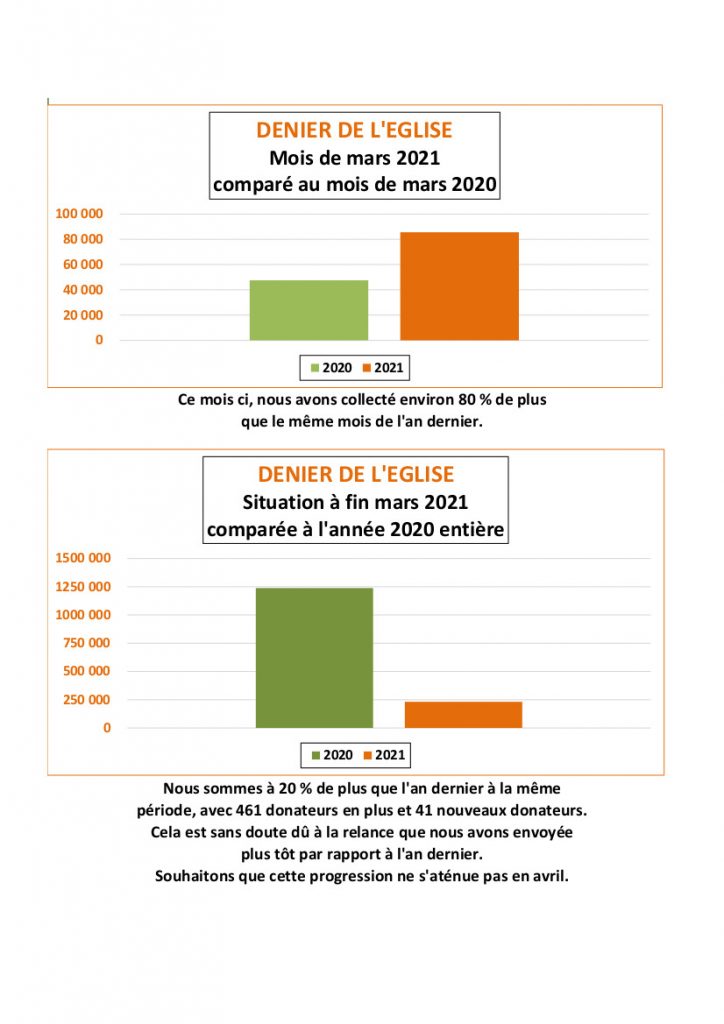 DENIER DE L'EGLISE
Mois de mars 2021
comparé au mois de mars 2020

100 000
80 000
60 000
40 000
20 000
0

2020 2021

Ce mois ci, nous avons collecté environ 80 % de plus que le même mois de l'an dernier.

DENIER DE L'EGLISE
Situation à fin mars 2021
comparée à l'année 2020 entière

1500 000
1250 000
1000 000
750 000
500 000
250 000
0

2020 2021

Nous sommes à 20 % de plus que l'an dernier à la même période, avec 461 donateurs en plus et 41 nouveaux donateurs.
Cela est sans doute dû à la relance que nous avons envoyée plus tôt par rapport à l'an dernier.
Souhaitons que cette progression ne s'aténue pas en avril.